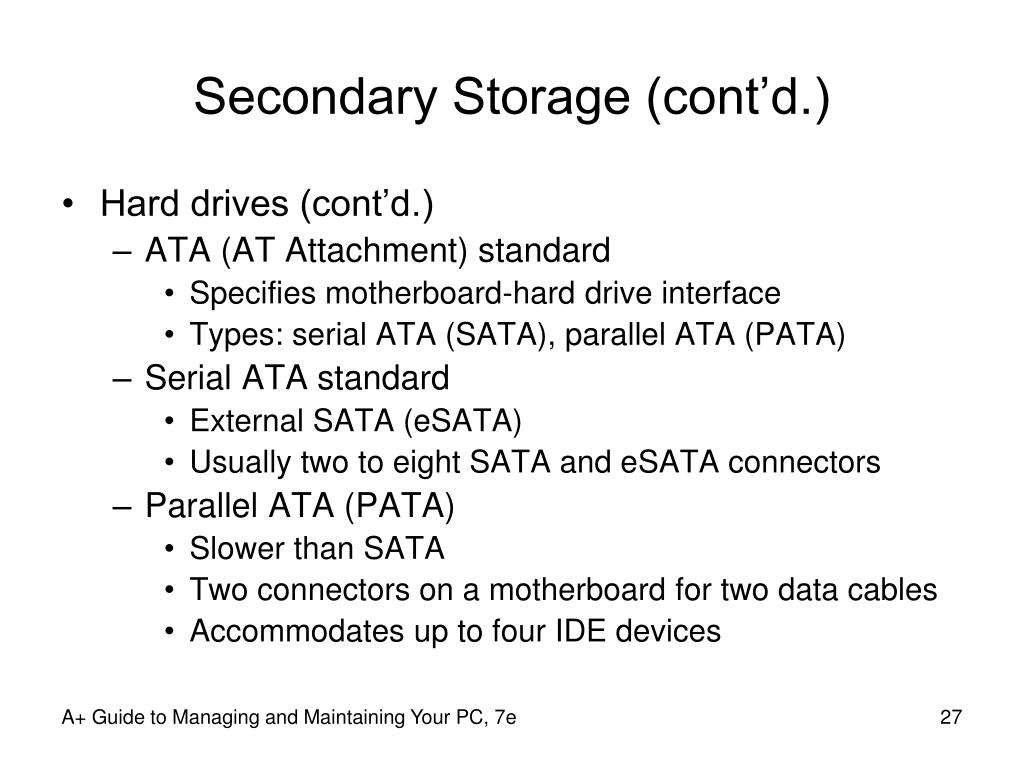 Secondary Storage (cont’d.)

• Hard drives (cont’d.)
– ATA (AT Attachment) standard
• Specifies motherboard-hard drive interface
• Types: serial ATA (SATA), parallel ATA (PATA)
– Serial ATA standard
• External SATA (eSATA)
• Usually two to eight SATA and eSATA connectors
– Parallel ATA (PATA)
• Slower than SATA
• Two connectors on a motherboard for two data cables
• Accommodates up to four IDE devices

A+ Guide to Managing and Maintaining Your PC, 7e

27